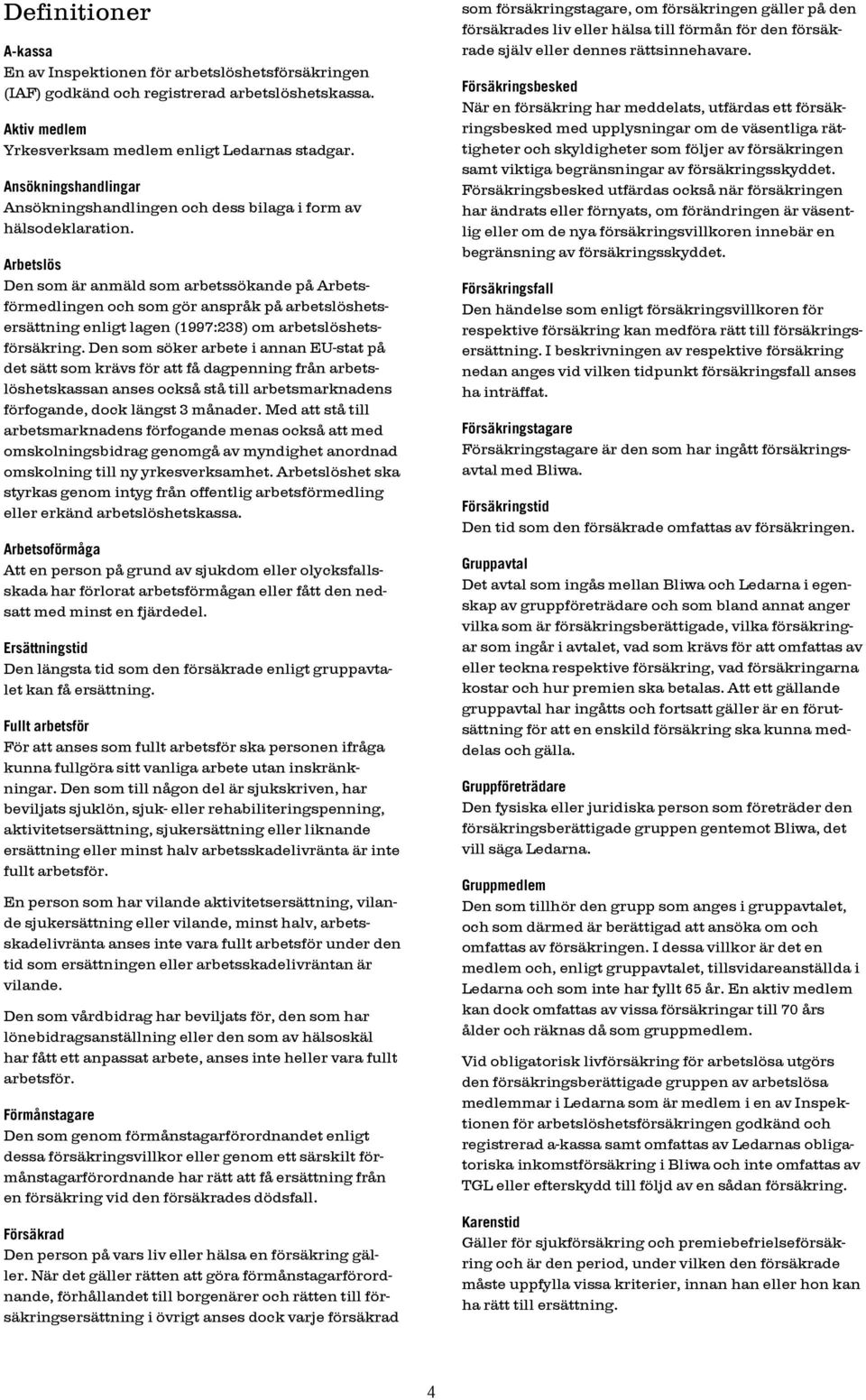 Definitioner

A-kassa
En av Inspektionen för arbetslöshetsförsäkringen (IAF) godkänd och registrerad arbetslöshetskassa.

Aktiv medlem
Yrkesverksam medlem enligt Ledarnas stadgar.

Ansökningshandlingar
Ansökningshandlingen och dess bilaga i form av hälsodeklaration.

Arbetslös
Den som är anmäld som arbetssökande på Arbetsförmedlingen och som gör anspråk på arbetslöshetsersättning enligt lagen (1997:238) om arbetslöshetsförsäkring. Den som söker arbete i annan EU-stat på det sätt som krävs för att få dagpenning från arbetslöshetskassan anses också stå till arbetsmarknadens förfogande, dock längst 3 månader. Med att stå till arbetsmarknadens förfogande menas också att med omskolningsbidrag genomgå av myndighet anordnad omskolning till ny yrkesverksamhet. Arbetslöshet ska styrkas genom intyg från offentlig arbetsförmedling eller erkänd arbetslöshetskassa.

Arbetsoförmåga
Att en person på grund av sjukdom eller olycksfallsskada har förlorat arbetsförmågan eller fått den nedsatt med minst en fjärdedel.

Ersättningstid
Den längsta tid som den försäkrade enligt gruppavtalet kan få ersättning.

Fullt arbetsför
För att anses som fullt arbetsför ska personen ifråga kunna fullgöra sitt vanliga arbete utan inskränkningar. Den som till någon del är sjukskriven, har beviljats sjuklön, sjuk- eller rehabiliteringspenning, aktivitetsersättning, sjukersättning eller liknande ersättning eller minst halv arbetsskadelivränta är inte fullt arbetsför.

En person som har vilande aktivitetsersättning, vilande sjukersättning eller vilande, minst halv, arbetsskadelivränta anses inte vara fullt arbetsför under den tid som ersättningen eller arbetsskadelivräntan är vilande.

Den som vårdbidrag har beviljats för, den som har lönebidragsanställning eller den som av hälsoskäl har fått ett anpassat arbete, anses inte heller vara fullt arbetsför.

Förmånstagare
Den som genom förmånstagarförordnandet enligt dessa försäkringsvillkor eller genom ett särskilt förmånstagarförordnande har rätt att få ersättning från en försäkring vid den försäkrades dödsfall.

Försäkrad
Den person på vars liv eller hälsa en försäkring gäller. När det gäller rätten att göra förmånstagarförordnande, förhållandet till borgenärer och rätten till försäkringsersättning i övrigt anses dock varje försäkrad som försäkringstagare, om försäkringen gäller på den försäkrades liv eller hälsa till förmån för den försäkrade själv eller dennes rättsinnehavare.

Försäkringsbesked
När en försäkring har meddelats, utfärdas ett försäkringsbesked med upplysningar om de väsentliga rättigheter och skyldigheter som följer av försäkringen samt viktiga begränsningar av försäkringsskyddet. Försäkringsbesked utfärdas också när försäkringen har ändrats eller förnyats, om förändringen är väsentlig eller om de nya försäkringsvillkoren innebär en begränsning av försäkringsskyddet.

Försäkringsfall
Den händelse som enligt försäkringsvillkoren för respektive försäkring kan medföra rätt till försäkringsersättning. I beskrivningen av respektive försäkring nedan anges vid vilken tidpunkt försäkringsfall anses ha inträffat.

Försäkringstagare
Försäkringstagare är den som har ingått försäkringsavtal med Bliwa.

Försäkringstid
Den tid som den försäkrade omfattas av försäkringen.

Gruppavtal
Det avtal som ingås mellan Bliwa och Ledarna i egenskap av gruppföreträdare och som bland annat anger vilka som är försäkringsberättigade, vilka försäkringar som ingår i avtalet, vad som krävs för att omfattas av eller teckna respektive försäkring, vad försäkringarna kostar och hur premien ska betalas. Att ett gällande gruppavtal har ingåtts och fortsatt gäller är en förutsättning för att en enskild försäkring ska kunna meddelas och gälla.

Gruppföreträdare
Den fysiska eller juridiska person som företräder den försäkringsberättigade gruppen gentemot Bliwa, det vill säga Ledarna.

Gruppmedlem
Den som tillhör den grupp som anges i gruppavtalet, och som därmed är berättigad att ansöka om och omfattas av försäkringen. I dessa villkor är det en medlem och, enligt gruppavtalet, tillsvidareanställda i Ledarna och som inte har fyllt 65 år. En aktiv medlem kan dock omfattas av vissa försäkringar till 70 års ålder och räknas då som gruppmedlem.

Vid obligatorisk livförsäkring för arbetslösa utgörs den försäkringsberättigade gruppen av arbetslösa medlemmar i Ledarna som är medlem i en av Inspektionen för arbetslöshetsförsäkringen godkänd och registrerad a-kassa samt omfattas av Ledarnas obligatoriska inkomstförsäkring i Bliwa och inte omfattas av TGL eller efterskydd till följd av en sådan försäkring.

Karenstid
Gäller för sjukförsäkring och premiebefrielseförsäkring och är den period, under vilken den försäkrade måste uppfylla vissa kriterier, innan han eller hon kan ha rätt till ersättning.

4